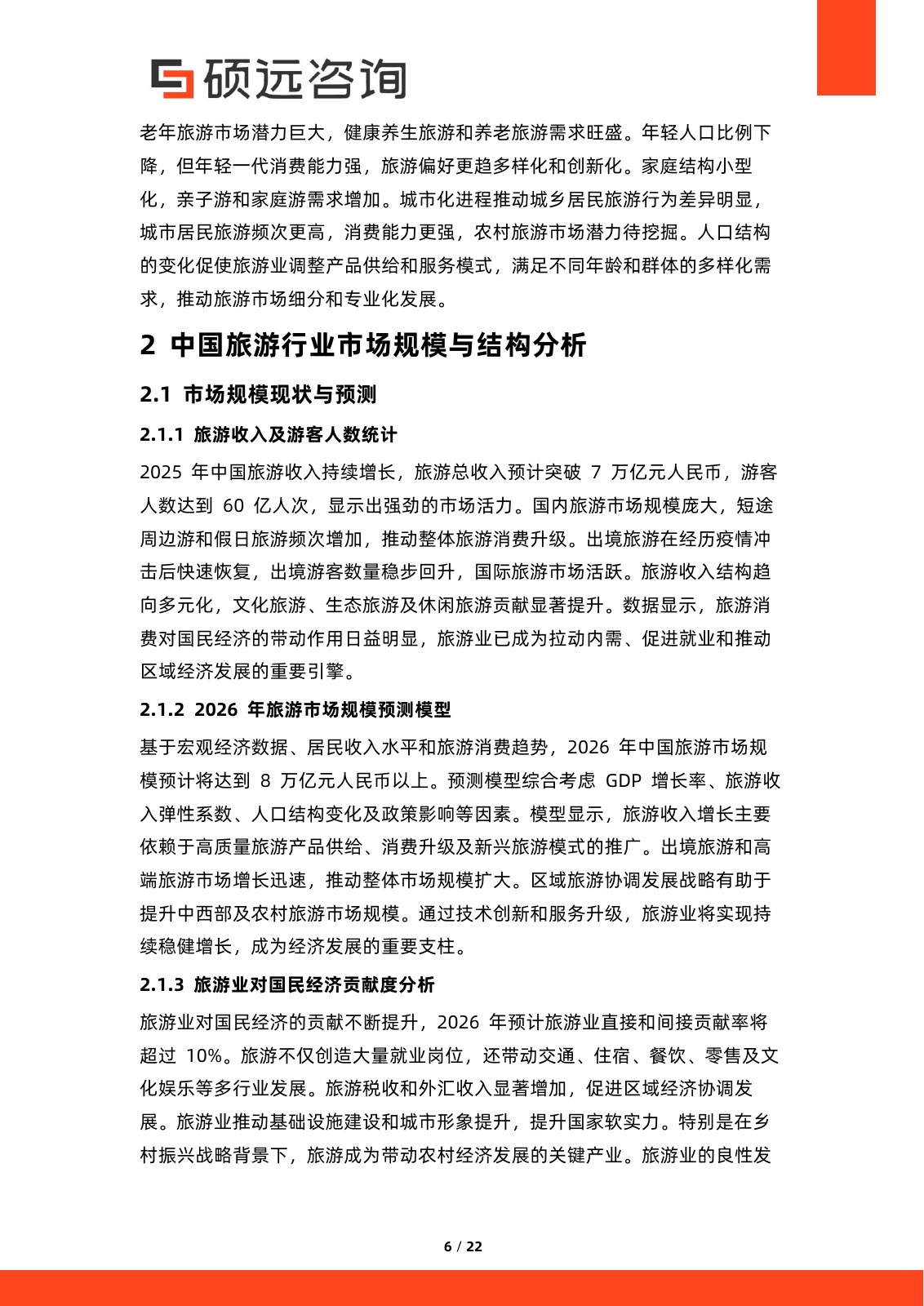 硕远咨询

老年旅游市场潜力巨大，健康养生旅游和养老旅游需求旺盛。年轻人口比例下降，但年轻一代消费能力强，旅游偏好更趋多样化和创新化。家庭结构小型化，亲子游和家庭游需求增加。城市化进程推动城乡居民旅游行为差异明显，城市居民旅游频次更高，消费能力更强，农村旅游市场潜力待挖掘。人口结构的变化促使旅游业调整产品供给和服务模式，满足不同年龄和群体的多样化需求，推动旅游市场细分和专业化发展。

2 中国旅游行业市场规模与结构分析

2.1 市场规模现状与预测

2.1.1 旅游收入及游客人数统计

2025年中国旅游收入持续增长，旅游总收入预计突破7万亿元人民币，游客人数达到60亿人次，显示出强劲的市场活力。国内旅游市场规模庞大，短途周边游和假日旅游频次增加，推动整体旅游消费升级。出境旅游在经历疫情冲击后快速恢复，出境游客数量稳步回升，国际旅游市场活跃。旅游收入结构趋向多元化，文化旅游、生态旅游及休闲旅游贡献显著提升。数据显示，旅游消费对国民经济的带动作用日益明显，旅游业已成为拉动内需、促进就业和推动区域经济发展的重要引擎。

2.1.2 2026年旅游市场规模预测模型

基于宏观经济数据、居民收入水平和旅游消费趋势，2026年中国旅游市场规模预计将达到8万亿元人民币以上。预测模型综合考虑GDP增长率、旅游收入弹性系数、人口结构变化及政策影响等因素。模型显示，旅游收入增长主要依赖于高质量旅游产品供给、消费升级及新兴旅游模式的推广。出境旅游和高端旅游市场增长迅速，推动整体市场规模扩大。区域旅游协调发展战略有助于提升中西部及农村旅游市场规模。通过技术创新和服务升级，旅游业将实现持续稳健增长，成为经济发展的重要支柱。

2.1.3 旅游业对国民经济贡献度分析

旅游业对国民经济的贡献不断提升，2026年预计旅游业直接和间接贡献率将超过10%。旅游不仅创造大量就业岗位，还带动交通、住宿、餐饮、零售及文化娱乐等多行业发展。旅游税收和外汇收入显著增加，促进区域经济协调发展。旅游业推动基础设施建设和城市形象提升，提升国家软实力。特别是在乡村振兴战略背景下，旅游成为带动农村经济发展的关键产业。旅游业的良性发

6 / 22